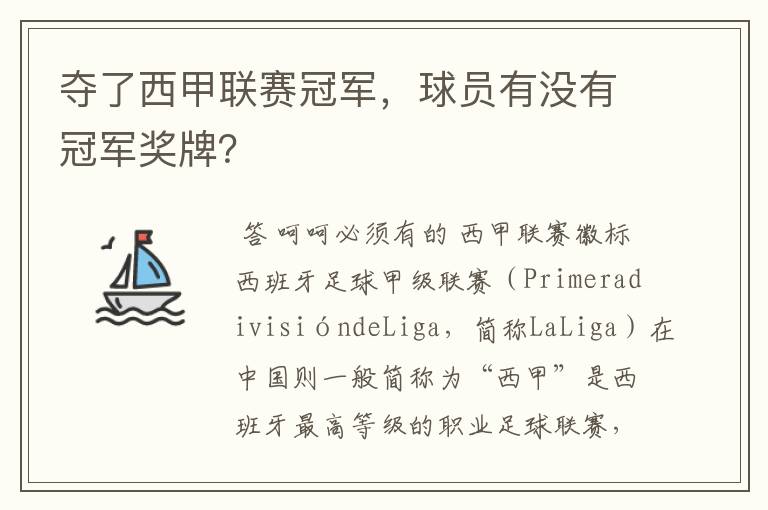 夺了西甲联赛冠军，球员有没有冠军奖牌？

答 呵呵必须有的 西甲联赛徽标 西班牙足球甲级联赛（PrimeradivisióndeLiga，简称LaLiga）在中国则一般简称为“西甲”是西班牙最高等级的职业足球联赛，